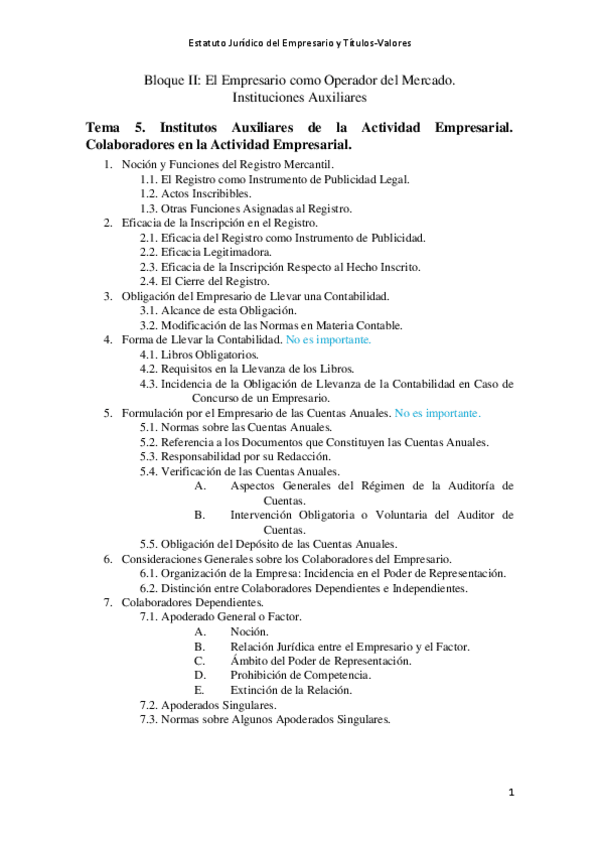 Estatuto Jurídico del Empresario y Títulos-Valores

Bloque II: El Empresario como Operador del Mercado. Instituciones Auxiliares

Tema 5. Institutos Auxiliares de la Actividad Empresarial. Colaboradores en la Actividad Empresarial.

1. Noción y Funciones del Registro Mercantil.
1.1. El Registro como Instrumento de Publicidad Legal.
1.2. Actos Inscribibles.
1.3. Otras Funciones Asignadas al Registro.
2. Eficacia de la Inscripción en el Registro.
2.1. Eficacia del Registro como Instrumento de Publicidad.
2.2. Eficacia Legitimadora.
2.3. Eficacia de la Inscripción Respecto al Hecho Inscrito.
2.4. El Cierre del Registro.
3. Obligación del Empresario de Llevar una Contabilidad.
3.1. Alcance de esta Obligación.
3.2. Modificación de las Normas en Materia Contable.
4. Forma de Llevar la Contabilidad. No es importante.
4.1. Libros Obligatorios.
4.2. Requisitos en la Llevanza de los Libros.
4.3. Incidencia de la Obligación de Llevanza de la Contabilidad en Caso de Concurso de un Empresario.
5. Formulación por el Empresario de las Cuentas Anuales. No es importante.
5.1. Normas sobre las Cuentas Anuales.
5.2. Referencia a los Documentos que Constituyen las Cuentas Anuales.
5.3. Responsabilidad por su Redacción.
5.4. Verificación de las Cuentas Anuales.
A. Aspectos Generales del Régimen de la Auditoría de Cuentas.
B. Intervención Obligatoria o Voluntaria del Auditor de Cuentas.
5.5. Obligación del Depósito de las Cuentas Anuales.
6. Consideraciones Generales sobre los Colaboradores del Empresario.
6.1. Organización de la Empresa: Incidencia en el Poder de Representación.
6.2. Distinción entre Colaboradores Dependientes e Independientes.
7. Colaboradores Dependientes.
7.1. Apoderado General o Factor.
A. Noción.
B. Relación Jurídica entre el Empresario y el Factor.
C. Ámbito del Poder de Representación.
D. Prohibición de Competencia.
E. Extinción de la Relación.
7.2. Apoderados Singulares.
7.3. Normas sobre Algunos Apoderados Singulares.

1